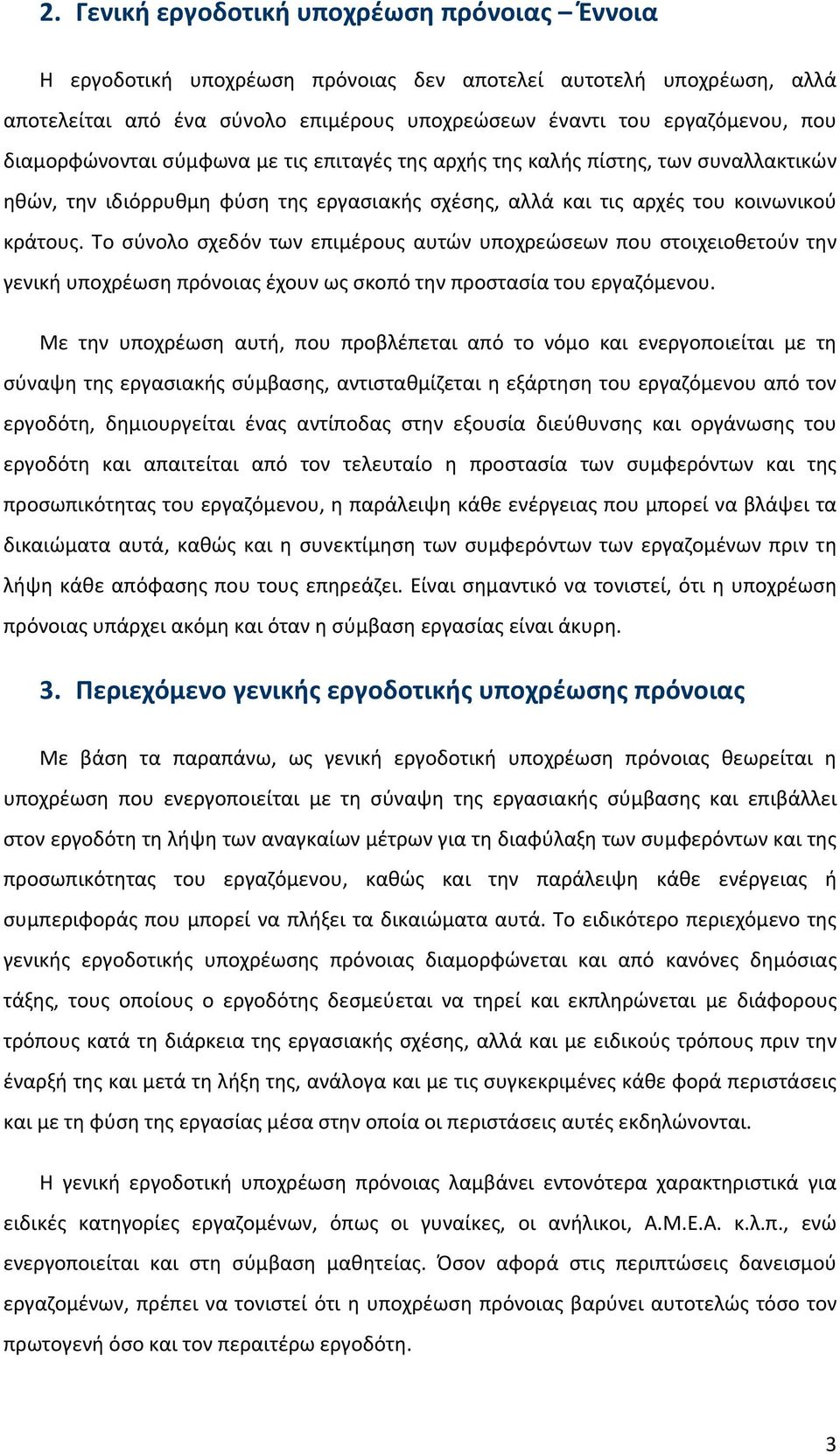 2. Γενική εργοδοτική υποχρέωση πρόνοιας – Έννοια

Η εργοδοτική υποχρέωση πρόνοιας δεν αποτελεί αυτοτελή υποχρέωση, αλλά αποτελείται από ένα σύνολο επιμέρους υποχρεώσεων έναντι του εργαζόμενου, που διαμορφώνονται σύμφωνα με τις επιταγές της αρχής της καλής πίστης, των συναλλακτικών ηθών, την ιδιόρρυθμη φύση της εργασιακής σχέσης, αλλά και τις αρχές του κοινωνικού κράτους. Το σύνολο σχεδόν των επιμέρους αυτών υποχρεώσεων που στοιχειοθετούν την γενική υποχρέωση πρόνοιας έχουν ως σκοπό την προστασία του εργαζόμενου.

Με την υποχρέωση αυτή, που προβλέπεται από το νόμο και ενεργοποιείται με τη σύναψη της εργασιακής σύμβασης, αντισταθμίζεται η εξάρτηση του εργαζόμενου από τον εργοδότη, δημιουργείται ένας αντίποδας στην εξουσία διεύθυνσης και οργάνωσης του εργοδότη και απαιτείται από τον τελευταίο η προστασία των συμφερόντων και της προσωπικότητας του εργαζόμενου, η παράλειψη κάθε ενέργειας που μπορεί να βλάψει τα δικαιώματα αυτά, καθώς και η συνεκτίμηση των συμφερόντων των εργαζομένων πριν τη λήψη κάθε απόφασης που τους επηρεάζει. Είναι σημαντικό να τονιστεί, ότι η υποχρέωση πρόνοιας υπάρχει ακόμη και όταν η σύμβαση εργασίας είναι άκυρη.

3. Περιεχόμενο γενικής εργοδοτικής υποχρέωσης πρόνοιας

Με βάση τα παραπάνω, ως γενική εργοδοτική υποχρέωση πρόνοιας θεωρείται η υποχρέωση που ενεργοποιείται με τη σύναψη της εργασιακής σύμβασης και επιβάλλει στον εργοδότη τη λήψη των αναγκαίων μέτρων για τη διαφύλαξη των συμφερόντων και της προσωπικότητας του εργαζόμενου, καθώς και την παράλειψη κάθε ενέργειας ή συμπεριφοράς που μπορεί να πλήξει τα δικαιώματα αυτά. Το ειδικότερο περιεχόμενο της γενικής εργοδοτικής υποχρέωσης πρόνοιας διαμορφώνεται και από κανόνες δημόσιας τάξης, τους οποίους ο εργοδότης δεσμεύεται να τηρεί και εκπληρώνεται με διάφορους τρόπους κατά τη διάρκεια της εργασιακής σχέσης, αλλά και με ειδικούς τρόπους πριν την έναρξή της και μετά τη λήξη της, ανάλογα και με τις συγκεκριμένες κάθε φορά περιστάσεις και με τη φύση της εργασίας μέσα στην οποία οι περιστάσεις αυτές εκδηλώνονται.

Η γενική εργοδοτική υποχρέωση πρόνοιας λαμβάνει εντονότερα χαρακτηριστικά για ειδικές κατηγορίες εργαζομένων, όπως οι γυναίκες, οι ανήλικοι, Α.Μ.Ε.Α. κ.λ.π., ενώ ενεργοποιείται και στη σύμβαση μαθητείας. Όσον αφορά στις περιπτώσεις δανεισμού εργαζομένων, πρέπει να τονιστεί ότι η υποχρέωση πρόνοιας βαρύνει αυτοτελώς τόσο τον πρωτογενή όσο και τον περαιτέρω εργοδότη.

3